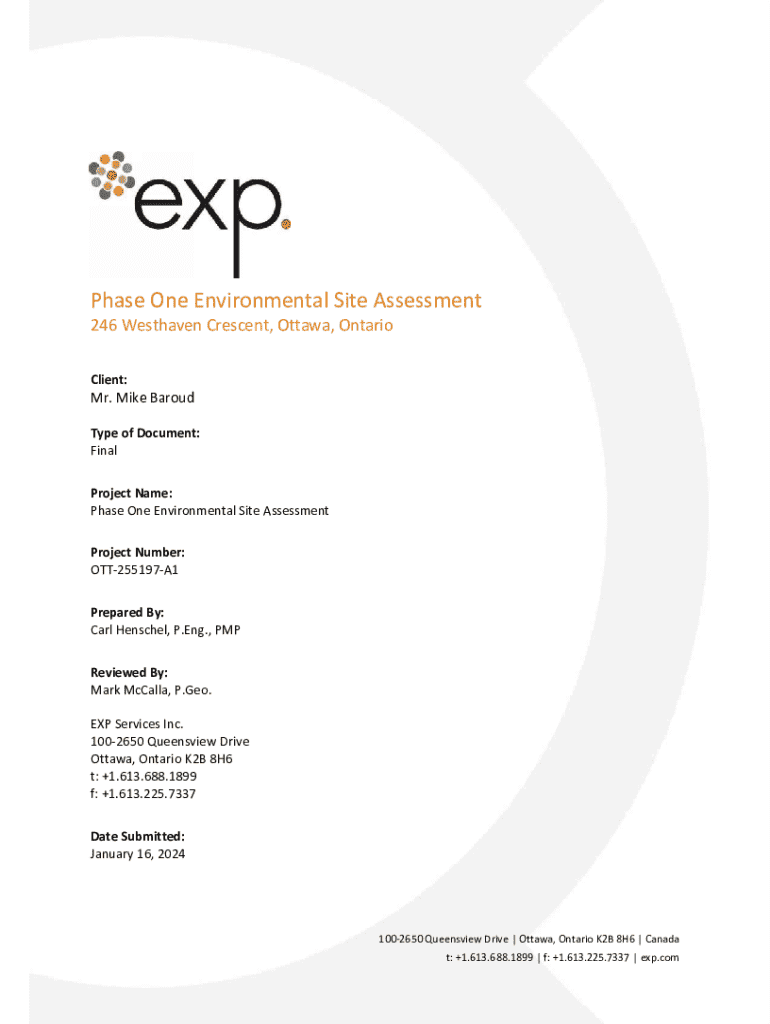 exp.

Phase One Environmental Site Assessment
246 Westhaven Crescent, Ottawa, Ontario

Client:
Mr. Mike Baroud

Type of Document:
Final

Project Name:
Phase One Environmental Site Assessment

Project Number:
OTT-255197-A1

Prepared By:
Carl Henschel, P.Eng., PMP

Reviewed By:
Mark McCalla, P.Geo.

EXP Services Inc.
100-2650 Queensview Drive
Ottawa, Ontario K2B 8H6
t: +1.613.688.1899
f: +1.613.225.7337

Date Submitted:
January 16, 2024

100-2650 Queensview Drive | Ottawa, Ontario K2B 8H6 | Canada
t: +1.613.688.1899 | f: +1.613.225.7337 | exp.com